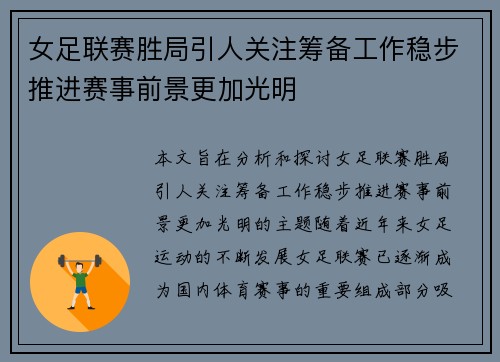 女足联赛胜局引人关注筹备工作稳步推进赛事前景更加光明

本文旨在分析和探讨女足联赛胜局引人关注筹备工作稳步推进赛事前景更加光明的主题随着近年来女足运动的不断发展女足联赛已逐渐成为国内体育赛事的重要组成部分吸